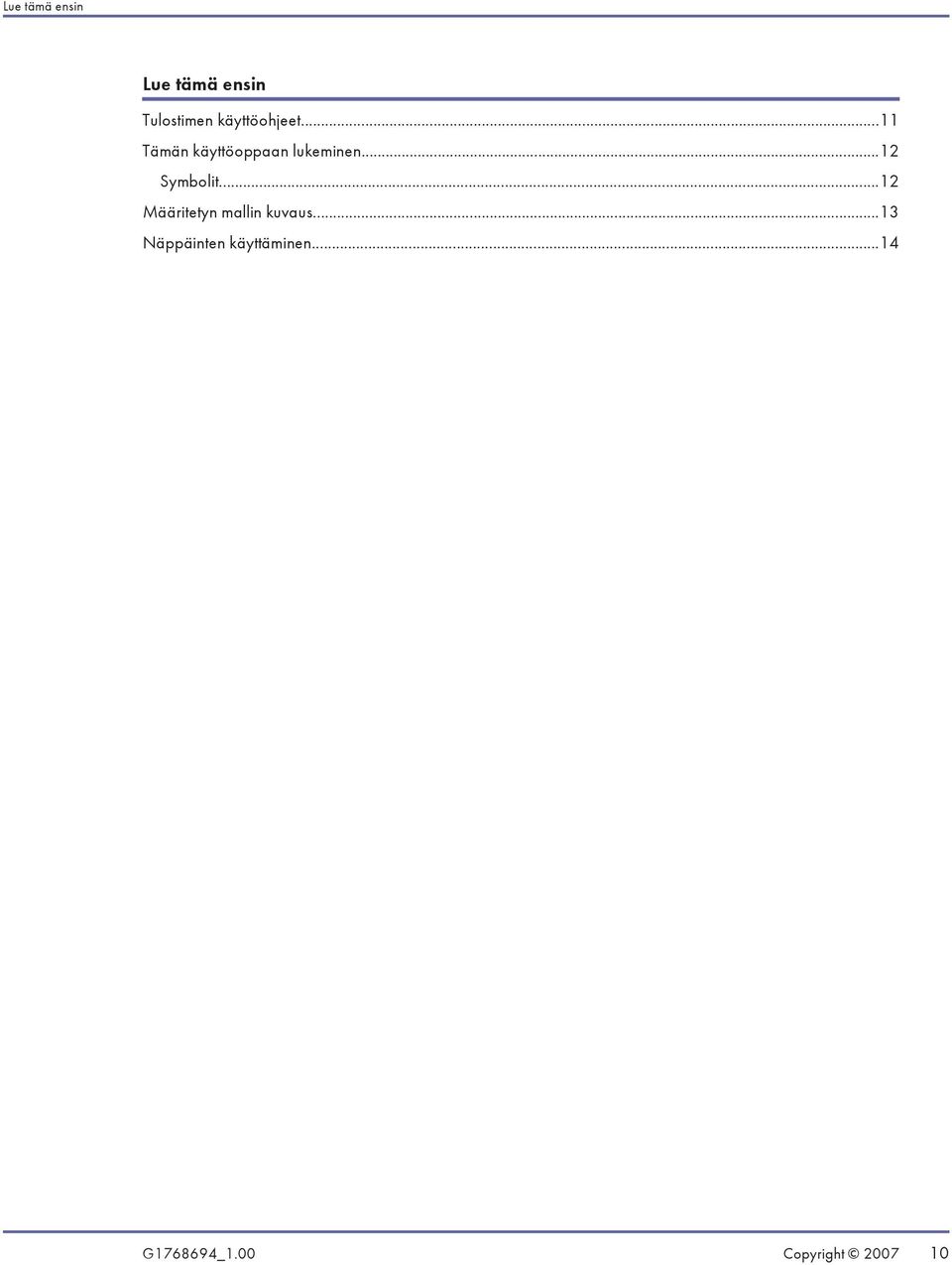 Lue tämä ensin

Lue tämä ensin

Tulostimen käyttöohjeet...11
Tämän käyttöoppaan lukeminen...12
Symbolit...12
Määritetyn mallin kuvaus...13
Näppäinten käyttäminen...14

G1768694_1.00 Copyright © 2007 10